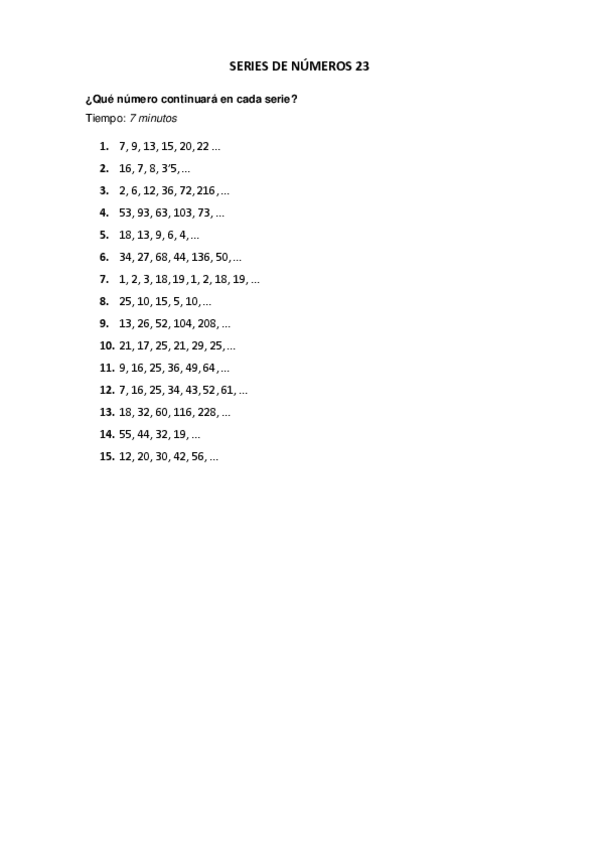 SERIES DE NÚMEROS 23

¿Qué número continuará en cada serie?

Tiempo: 7 minutos

1. 7, 9, 13, 15, 20, 22 ...
2. 16, 7, 8, 3'5, ...
3. 2, 6, 12, 36, 72, 216, ...
4. 53, 93, 63, 103, 73, ...
5. 18, 13, 9, 6, 4, ...
6. 34, 27, 68, 44, 136, 50, ...
7. 1, 2, 3, 18, 19, 1, 2, 18, 19, ...
8. 25, 10, 15, 5, 10, ...
9. 13, 26, 52, 104, 208, ...
10. 21, 17, 25, 21, 29, 25, ...
11. 9, 16, 25, 36, 49, 64, ...
12. 7, 16, 25, 34, 43, 52, 61, ...
13. 18, 32, 60, 116, 228, ...
14. 55, 44, 32, 19, ...
15. 12, 20, 30, 42, 56, ...